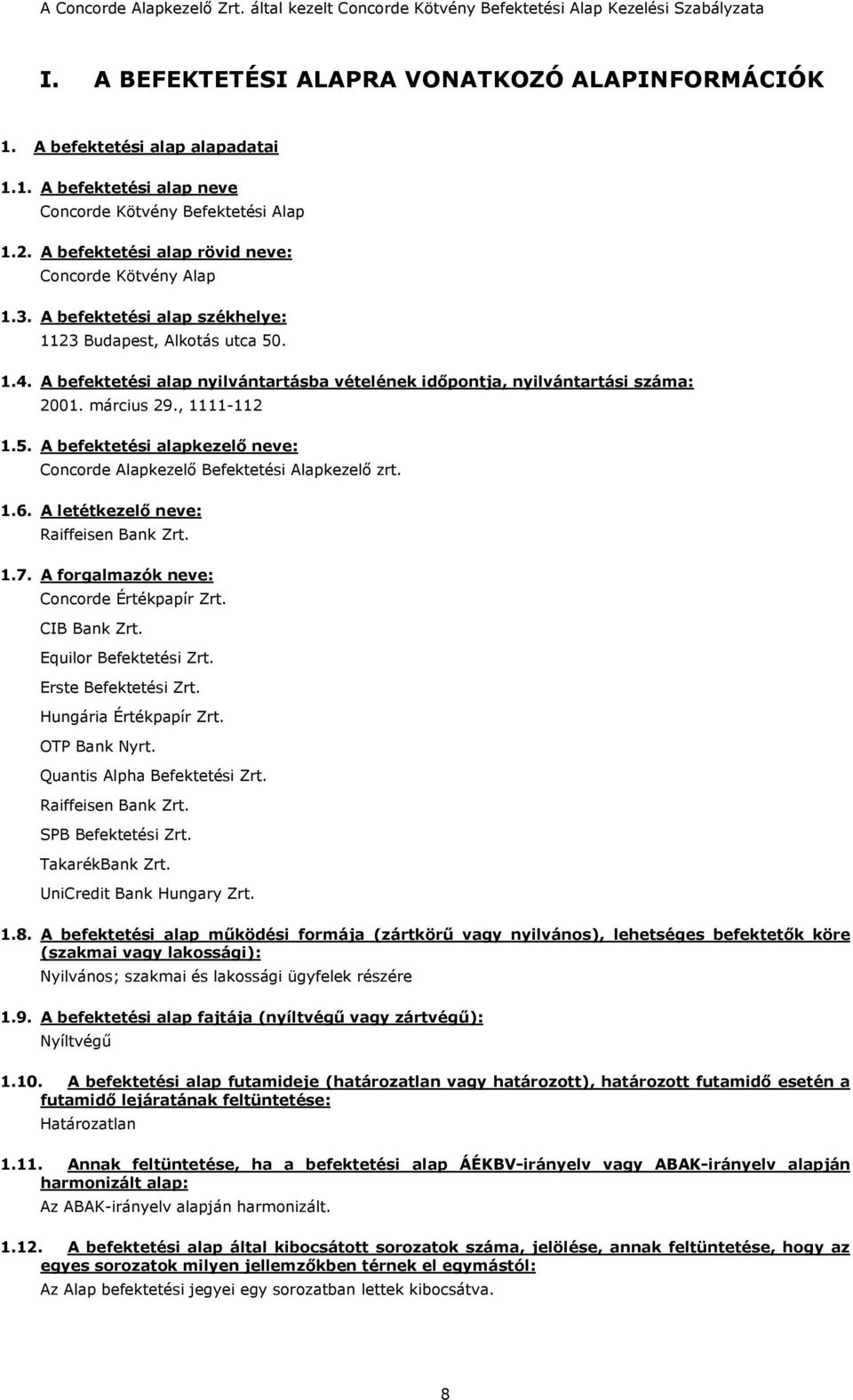 A Concorde Alapkezelő Zrt. által kezelt Concorde Kötvény Befektetési Alap Kezelési Szabályzata

I. A BEFEKTETÉSI ALAPRA VONATKOZÓ ALAPINFORMÁCIÓK

1. A befektetési alap alapadatai

1.1. A befektetési alap neve
Concorde Kötvény Befektetési Alap

1.2. A befektetési alap rövid neve:
Concorde Kötvény Alap

1.3. A befektetési alap székhelye:
1123 Budapest, Alkotás utca 50.

1.4. A befektetési alap nyilvántartásba vételének időpontja, nyilvántartási száma:
2001. március 29., 1111-112

1.5. A befektetési alapkezelő neve:
Concorde Alapkezelő Befektetési Alapkezelő zrt.

1.6. A letétkezelő neve:
Raiffeisen Bank Zrt.

1.7. A forgalmazók neve:
Concorde Értékpapír Zrt.
CIB Bank Zrt.
Equilor Befektetési Zrt.
Erste Befektetési Zrt.
Hungária Értékpapír Zrt.
OTP Bank Nyrt.
Quantis Alpha Befektetési Zrt.
Raiffeisen Bank Zrt.
SPB Befektetési Zrt.
TakarékBank Zrt.
UniCredit Bank Hungary Zrt.

1.8. A befektetési alap működési formája (zártkörű vagy nyilvános), lehetséges befektetők köre (szakmai vagy lakossági):
Nyilvános; szakmai és lakossági ügyfelek részére

1.9. A befektetési alap fajtája (nyíltvégű vagy zártvégű):
Nyíltvégű

1.10. A befektetési alap futamideje (határozatlan vagy határozott), határozott futamidő esetén a futamidő lejáratának feltüntetése:
Határozatlan

1.11. Annak feltüntetése, ha a befektetési alap ÁÉKBV-irányelv vagy ABAK-irányelv alapján harmonizált alap:
Az ABAK-irányelv alapján harmonizált.

1.12. A befektetési alap által kibocsátott sorozatok száma, jelölése, annak feltüntetése, hogy az egyes sorozatok milyen jellemzőkben térnek el egymástól:
Az Alap befektetési jegyei egy sorozatban lettek kibocsátva.

8